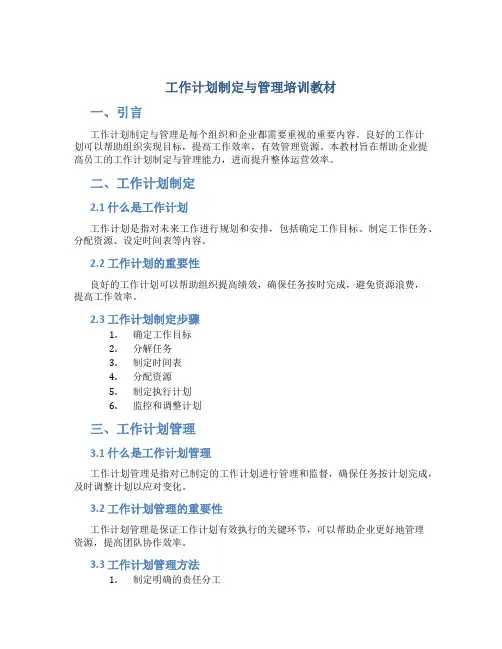 工作计划制定与管理培训教材

一、引言

工作计划制定与管理是每个组织和企业都需要重视的重要内容。良好的工作计划可以帮助组织实现目标，提高工作效率，有效管理资源。本教材旨在帮助企业提高员工的工作计划制定与管理能力，进而提升整体运营效率。

二、工作计划制定

2.1 什么是工作计划

工作计划是指对未来工作进行规划和安排，包括确定工作目标、制定工作任务、分配资源、设定时间表等内容。

2.2 工作计划的重要性

良好的工作计划可以帮助组织提高绩效，确保任务按时完成，避免资源浪费，提高工作效率。

2.3 工作计划制定步骤

1. 确定工作目标
2. 分解任务
3. 制定时间表
4. 分配资源
5. 制定执行计划
6. 监控和调整计划

三、工作计划管理

3.1 什么是工作计划管理

工作计划管理是指对已制定的工作计划进行管理和监督，确保任务按计划完成，及时调整计划以应对变化。

3.2 工作计划管理的重要性

工作计划管理是保证工作计划有效执行的关键环节，可以帮助企业更好地管理资源，提高团队协作效率。

3.3 工作计划管理方法

1. 制定明确的责任分工